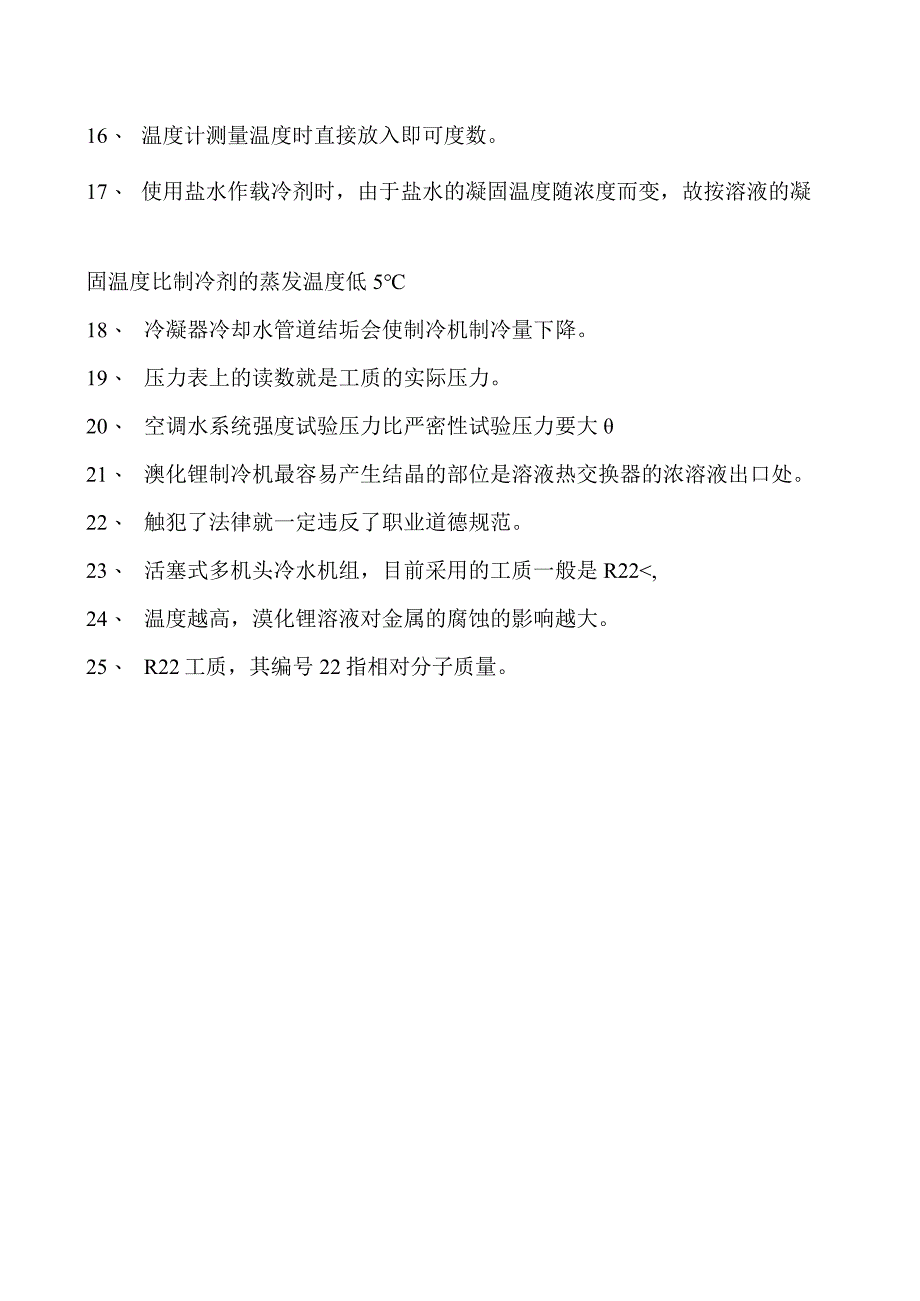 16、 温度计测量温度时直接放入即可度数。

17、 使用盐水作载冷剂时，由于盐水的凝固温度随浓度而变，故按溶液的凝固温度比制冷剂的蒸发温度低 5°C

18、 冷凝器冷却水管道结垢会使制冷机制冷量下降。

19、 压力表上的读数就是工质的实际压力。

20、 空调水系统强度试验压力比严密性试验压力要大 θ

21、 澳化锂制冷机最容易产生结晶的部位是溶液热交换器的浓溶液出口处。

22、 触犯了法律就一定违反了职业道德规范。

23、 活塞式多机头冷水机组，目前采用的工质一般是 R22<,

24、 温度越高，溴化锂溶液对金属的腐蚀的影响越大。

25、 R22 工质，其编号 22 指相对分子质量。